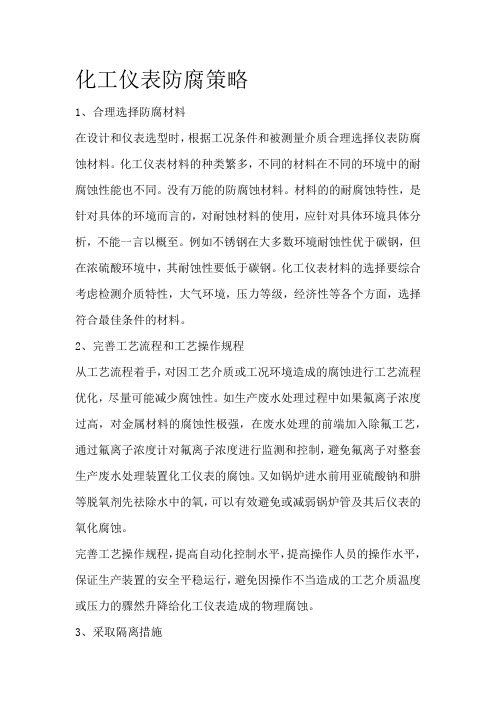 化工仪表防腐策略

1、合理选择防腐材料

在设计和仪表选型时，根据工况条件和被测量介质合理选择仪表防腐蚀材料。化工仪表材料的种类繁多，不同的材料在不同的环境中的耐腐蚀性能也不同。没有万能的防腐蚀材料。材料的的耐腐蚀特性，是针对具体的环境而言的，对耐蚀材料的使用，应针对具体环境具体分析，不能一言以概至。例如不锈钢在大多数环境耐蚀性优于碳钢，但在浓硫酸环境中，其耐蚀性要低于碳钢。化工仪表材料的选择要综合考虑检测介质特性，大气环境，压力等级，经济性等各个方面，选择符合最佳条件的材料。

2、完善工艺流程和工艺操作规程

从工艺流程着手，对因工艺介质或工况环境造成的腐蚀进行工艺流程优化，尽量可能减少腐蚀性。如生产废水处理过程中如果氟离子浓度过高，对金属材料的腐蚀性极强，在废水处理的前端加入除氟工艺，通过氟离子浓度计对氟离子浓度进行监测和控制，避免氟离子对整套生产废水处理装置化工仪表的腐蚀。又如锅炉进水前用亚硫酸钠和肼等脱氧剂先祛除水中的氧，可以有效避免或减弱锅炉管及其后仪表的氧化腐蚀。

完善工艺操作规程，提高自动化控制水平，提高操作人员的操作水平，保证生产装置的安全平稳运行，避免因操作不当造成的工艺介质温度或压力的骤然升降给化工仪表造成的物理腐蚀。

3、采取隔离措施